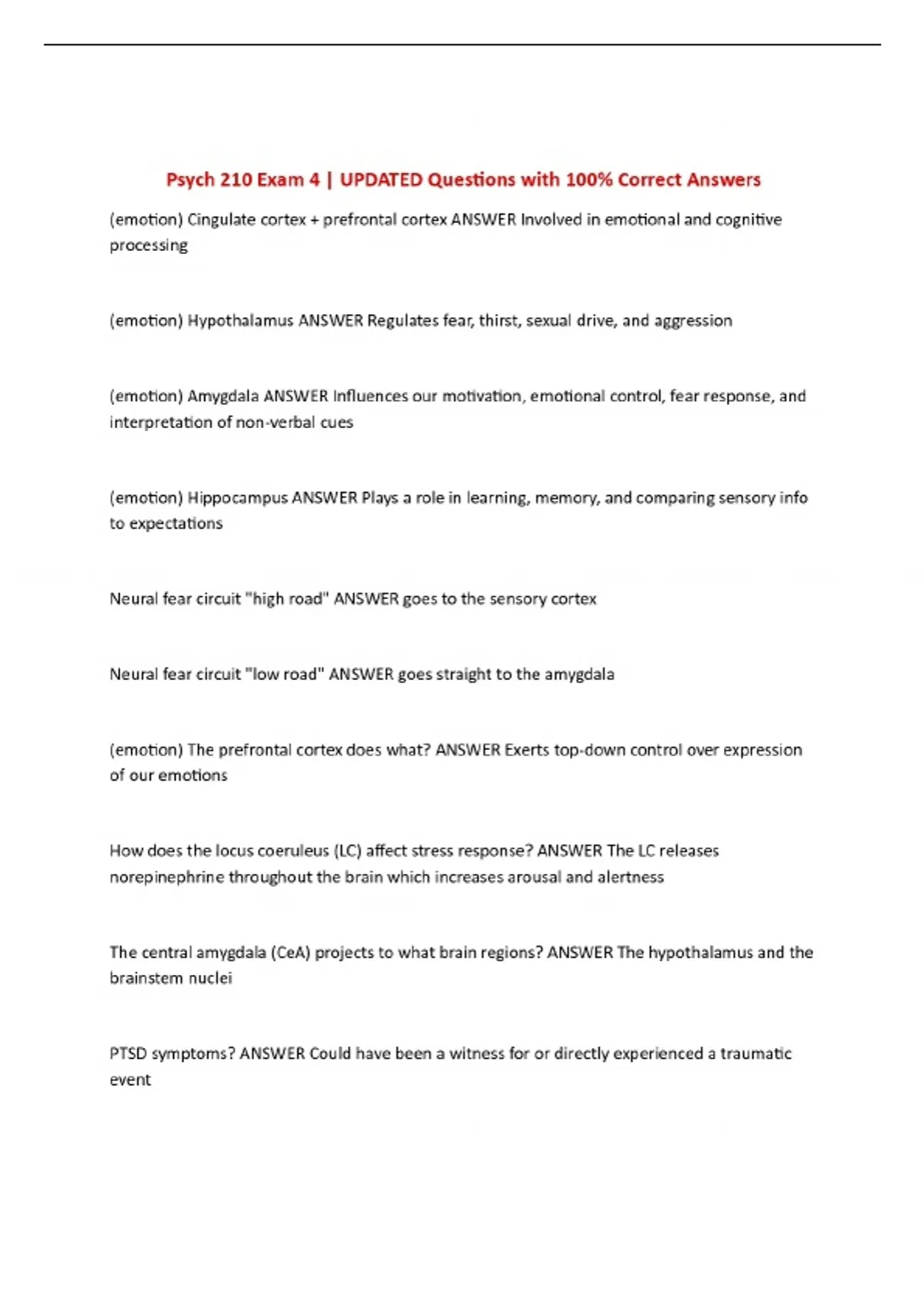 Psych 210 Exam 4 | UPDATED Questions with 100% Correct Answers

(emotion) Cingulate cortex + prefrontal cortex ANSWER Involved in emotional and cognitive processing

(emotion) Hypothalamus ANSWER Regulates fear, thirst, sexual drive, and aggression

(emotion) Amygdala ANSWER Influences our motivation, emotional control, fear response, and interpretation of non-verbal cues

(emotion) Hippocampus ANSWER Plays a role in learning, memory, and comparing sensory info to expectations

Neural fear circuit "high road" ANSWER goes to the sensory cortex

Neural fear circuit "low road" ANSWER goes straight to the amygdala

(emotion) The prefrontal cortex does what? ANSWER Exerts top-down control over expression of our emotions

How does the locus coeruleus (LC) affect stress response? ANSWER The LC releases norepinephrine throughout the brain which increases arousal and alertness

The central amygdala (CeA) projects to what brain regions? ANSWER The hypothalamus and the brainstem nuclei

PTSD symptoms? ANSWER Could have been a witness for or directly experienced a traumatic event